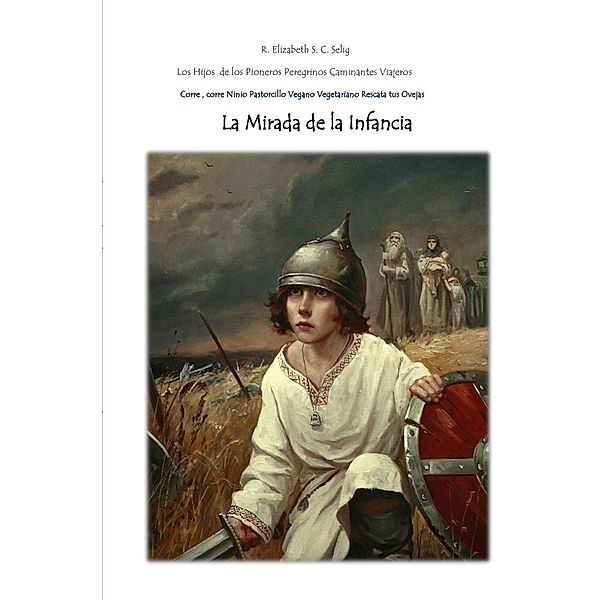 R. Elizabeth S. C. Selig

Los Hijos de los Pioneros Peregrinos Caminantes Viajeros

Corre , corre Ninio Pastorcillo Vegano Vegetariano Rescata tus Ovejas

La Mirada de la Infancia